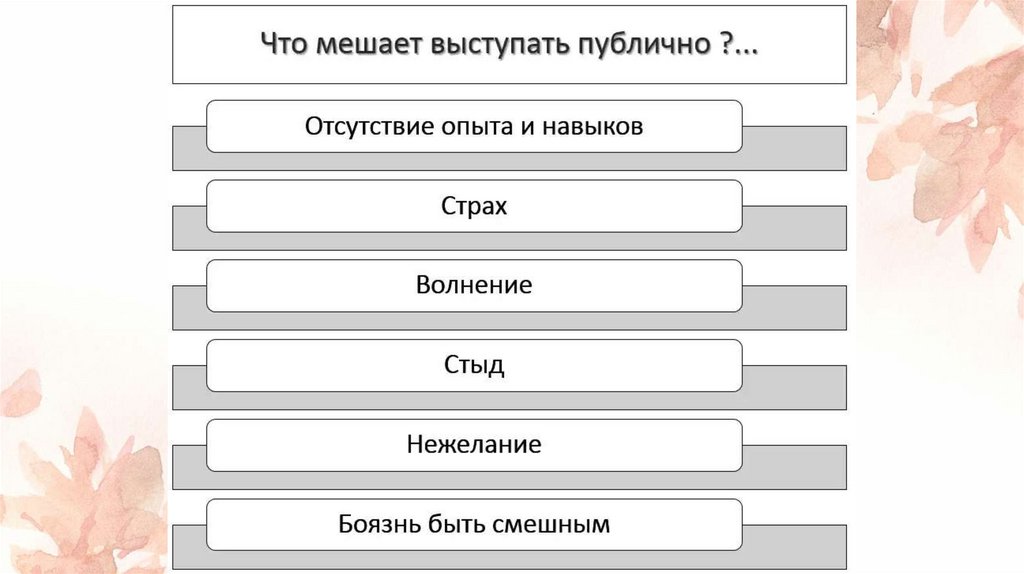 Что мешает выступать публично ?...

Отсутствие опыта и навыков

Страх

Волнение

Стыд

Нежелание

Боязнь быть смешным